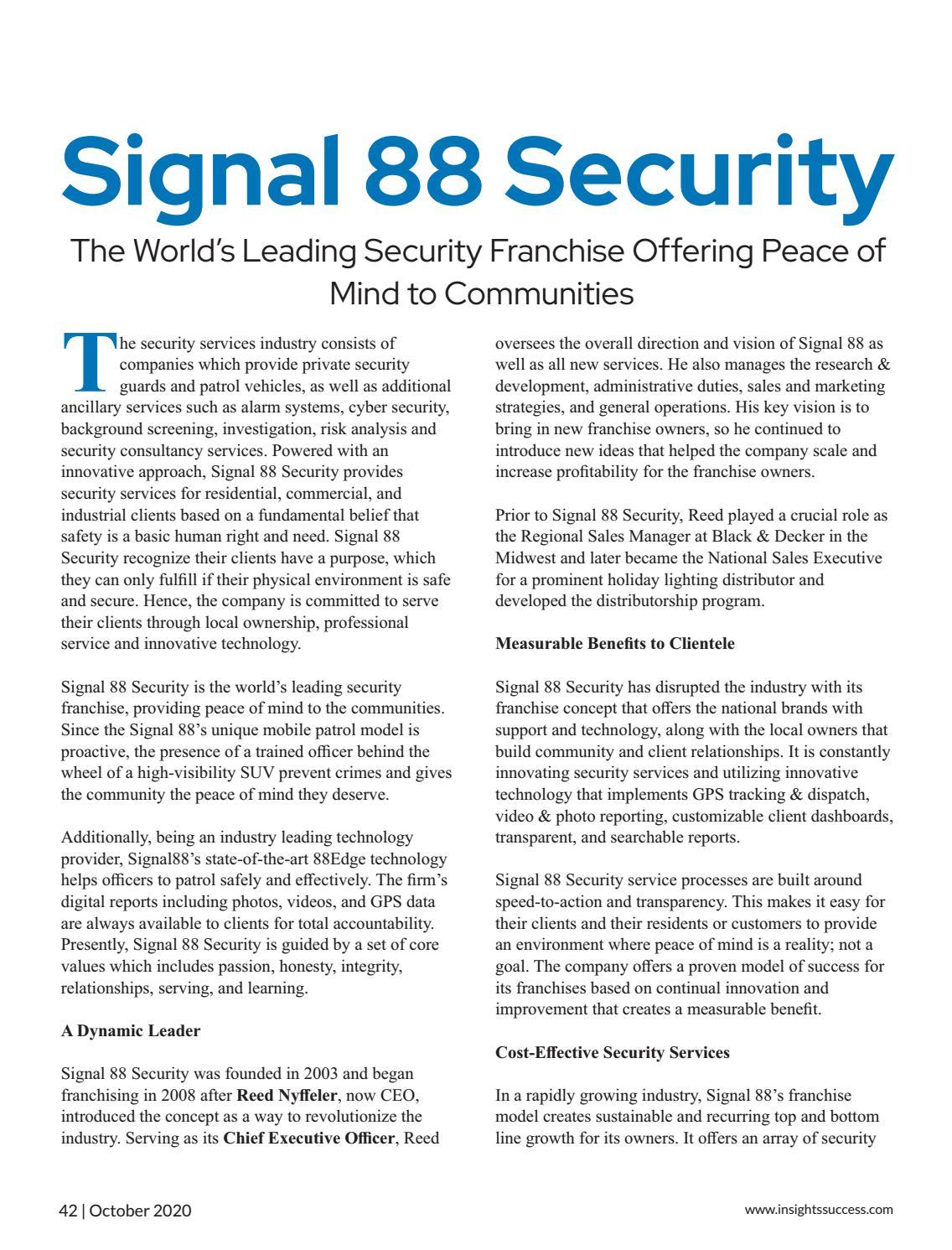 Signal 88 Security

The World's Leading Security Franchise Offering Peace of Mind to Communities

The security services industry consists of companies which provide private security guards and patrol vehicles, as well as additional ancillary services such as alarm systems, cyber security, background screening, investigation, risk analysis and security consultancy services. Powered with an innovative approach, Signal 88 Security provides security services for residential, commercial, and industrial clients based on a fundamental belief that safety is a basic human right and need. Signal 88 Security recognize their clients have a purpose, which they can only fulfill if their physical environment is safe and secure. Hence, the company is committed to serve their clients through local ownership, professional service and innovative technology.

Signal 88 Security is the world's leading security franchise, providing peace of mind to the communities. Since the Signal 88's unique mobile patrol model is proactive, the presence of a trained officer behind the wheel of a high-visibility SUV prevent crimes and gives the community the peace of mind they deserve.

Additionally, being an industry leading technology provider, Signal88's state-of-the-art 88Edge technology helps officers to patrol safely and effectively. The firm's digital reports including photos, videos, and GPS data are always available to clients for total accountability. Presently, Signal 88 Security is guided by a set of core values which includes passion, honesty, integrity, relationships, serving, and learning.

A Dynamic Leader

Signal 88 Security was founded in 2003 and began franchising in 2008 after Reed Nyffeler, now CEO, introduced the concept as a way to revolutionize the industry. Serving as its Chief Executive Officer, Reed oversees the overall direction and vision of Signal 88 as well as all new services. He also manages the research & development, administrative duties, sales and marketing strategies, and general operations. His key vision is to bring in new franchise owners, so he continued to introduce new ideas that helped the company scale and increase profitability for the franchise owners.

Prior to Signal 88 Security, Reed played a crucial role as the Regional Sales Manager at Black & Decker in the Midwest and later became the National Sales Executive for a prominent holiday lighting distributor and developed the distributorship program.

Measurable Benefits to Clientele

Signal 88 Security has disrupted the industry with its franchise concept that offers the national brands with support and technology, along with the local owners that build community and client relationships. It is constantly innovating security services and utilizing innovative technology that implements GPS tracking & dispatch, video & photo reporting, customizable client dashboards, transparent, and searchable reports.

Signal 88 Security service processes are built around speed-to-action and transparency. This makes it easy for their clients and their residents or customers to provide an environment where peace of mind is a reality; not a goal. The company offers a proven model of success for its franchises based on continual innovation and improvement that creates a measurable benefit.

Cost-Effective Security Services

In a rapidly growing industry, Signal 88's franchise model creates sustainable and recurring top and bottom line growth for its owners. It offers an array of security

42 | October 2020

www.insightssuccess.com